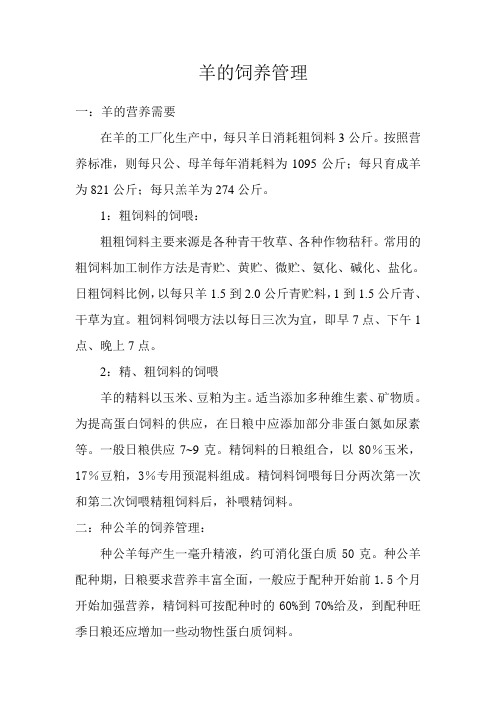 羊的饲养管理

一：羊的营养需要

在羊的工厂化生产中，每只羊日消耗粗饲料 3 公斤。按照营养标准，则每只公、母羊每年消耗料为 1095 公斤；每只育成羊为 821 公斤；每只羔羊为 274 公斤。

1：粗饲料的饲喂：

粗粗饲料主要来源是各种青干牧草、各种作物秸秆。常用的粗饲料加工制作方法是青贮、黄贮、微贮、氨化、碱化、盐化。日粗饲料比例，以每只羊 1.5 到 2.0 公斤青贮料，1 到 1.5 公斤青、干草为宜。粗饲料饲喂方法以每日三次为宜，即早 7 点、下午 1 点、晚上 7 点。

2：精、粗饲料的饲喂

羊的精料以玉米、豆粕为主。适当添加多种维生素、矿物质。为提高蛋白饲料的供应，在日粮中应添加部分非蛋白氮如尿素等。一般日粮供应 7~9 克。精饲料的日粮组合，以 80%玉米，17%豆粕，3%专用预混料组成。精饲料饲喂每日分两次第一次和第二次饲喂精粗饲料后，补喂精饲料。

二：种公羊的饲养管理：

种公羊每产生一毫升精液，约可消化蛋白质 50 克。种公羊配种期，日粮要求营养丰富全面，一般应于配种开始前 1.5 个月开始加强营养，精饲料可按配种时的 60%到 70%给及，到配种旺季日粮还应增加一些动物性蛋白质饲料。